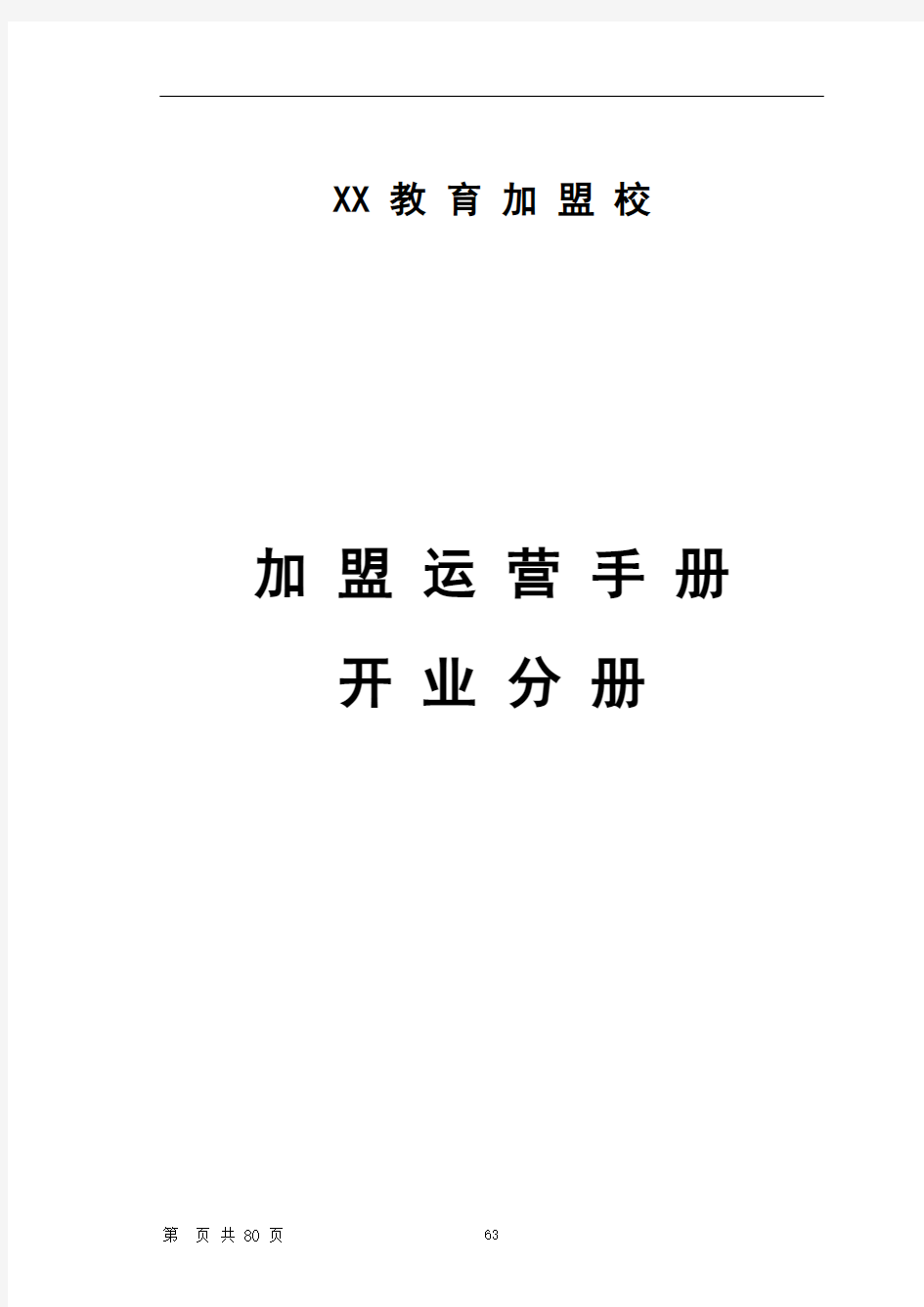 XX 教 育 加 盟 校

加 盟 运 营 手 册

开 业 分 册

第 页 共 80 页 63